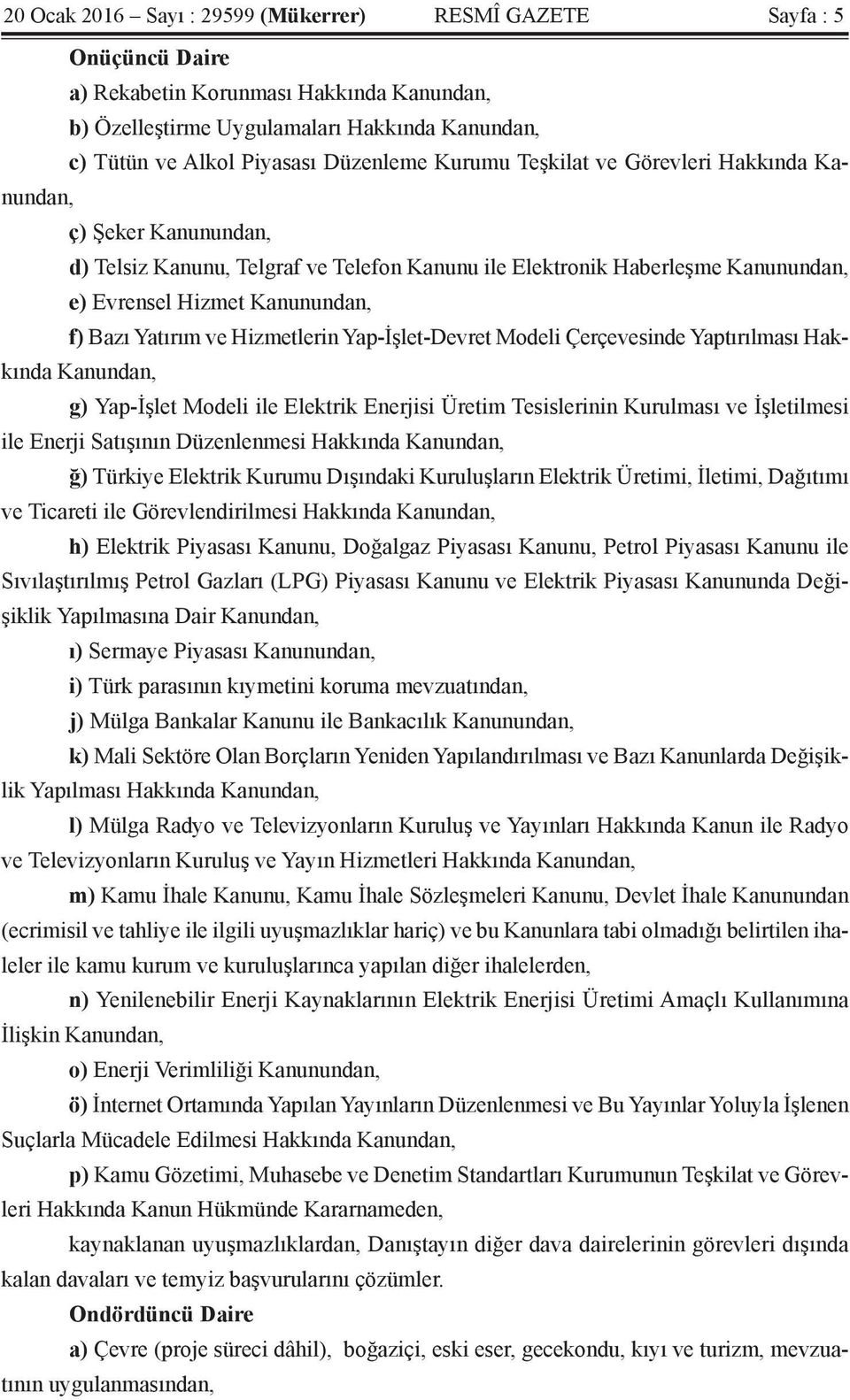 20 Ocak 2016 – Sayı : 29599 (Mükerrer) RESMÎ GAZETE Sayfa : 5

Onüçüncü Daire

a) Rekabetin Korunması Hakkında Kanundan,

b) Özelleştirme Uygulamaları Hakkında Kanundan,

c) Tütün ve Alkol Piyasası Düzenleme Kurumu Teşkilat ve Görevleri Hakkında Kanundan,

ç) Şeker Kanunundan,

d) Telsiz Kanunu, Telgraf ve Telefon Kanunu ile Elektronik Haberleşme Kanunundan,

e) Evrensel Hizmet Kanunundan,

f) Bazı Yatırım ve Hizmetlerin Yap-İşlet-Devret Modeli Çerçevesinde Yaptırılması Hakkında Kanundan,

g) Yap-İşlet Modeli ile Elektrik Enerjisi Üretim Tesislerinin Kurulması ve İşletilmesi ile Enerji Satışının Düzenlenmesi Hakkında Kanundan,

ğ) Türkiye Elektrik Kurumu Dışındaki Kuruluşların Elektrik Üretimi, İletimi, Dağıtımı ve Ticareti ile Görevlendirilmesi Hakkında Kanundan,

h) Elektrik Piyasası Kanunu, Doğalgaz Piyasası Kanunu, Petrol Piyasası Kanunu ile Sıvılaştırılmış Petrol Gazları (LPG) Piyasası Kanunu ve Elektrik Piyasası Kanununda Değişiklik Yapılmasına Dair Kanundan,

ı) Sermaye Piyasası Kanunundan,

i) Türk parasının kıymetini koruma mevzuatından,

j) Mülga Bankalar Kanunu ile Bankacılık Kanunundan,

k) Mali Sektöre Olan Borçların Yeniden Yapılandırılması ve Bazı Kanunlarda Değişiklik Yapılması Hakkında Kanundan,

l) Mülga Radyo ve Televizyonların Kuruluş ve Yayınları Hakkında Kanun ile Radyo ve Televizyonların Kuruluş ve Yayın Hizmetleri Hakkında Kanundan,

m) Kamu İhale Kanunu, Kamu İhale Sözleşmeleri Kanunu, Devlet İhale Kanunundan (ecrimisil ve tahliye ile ilgili uyuşmazlıklar hariç) ve bu Kanunlara tabi olmadığı belirtilen ihaleler ile kamu kurum ve kuruluşlarınca yapılan diğer ihalelerden,

n) Yenilenebilir Enerji Kaynaklarının Elektrik Enerjisi Üretimi Amaçlı Kullanımına İlişkin Kanundan,

o) Enerji Verimliliği Kanunundan,

ö) İnternet Ortamında Yapılan Yayınların Düzenlenmesi ve Bu Yayınlar Yoluyla İşlenen Suçlarla Mücadele Edilmesi Hakkında Kanundan,

p) Kamu Gözetimi, Muhasebe ve Denetim Standartları Kurumunun Teşkilat ve Görevleri Hakkında Kanun Hükmünde Kararnameden,

kaynaklanan uyuşmazlıklardan, Danıştayın diğer dava dairelerinin görevleri dışında kalan davaları ve temyiz başvurularını çözümler.

Ondördüncü Daire

a) Çevre (proje süreci dâhil), boğaziçi, eski eser, gecekondu, kıyı ve turizm, mevzuatının uygulanmasından,